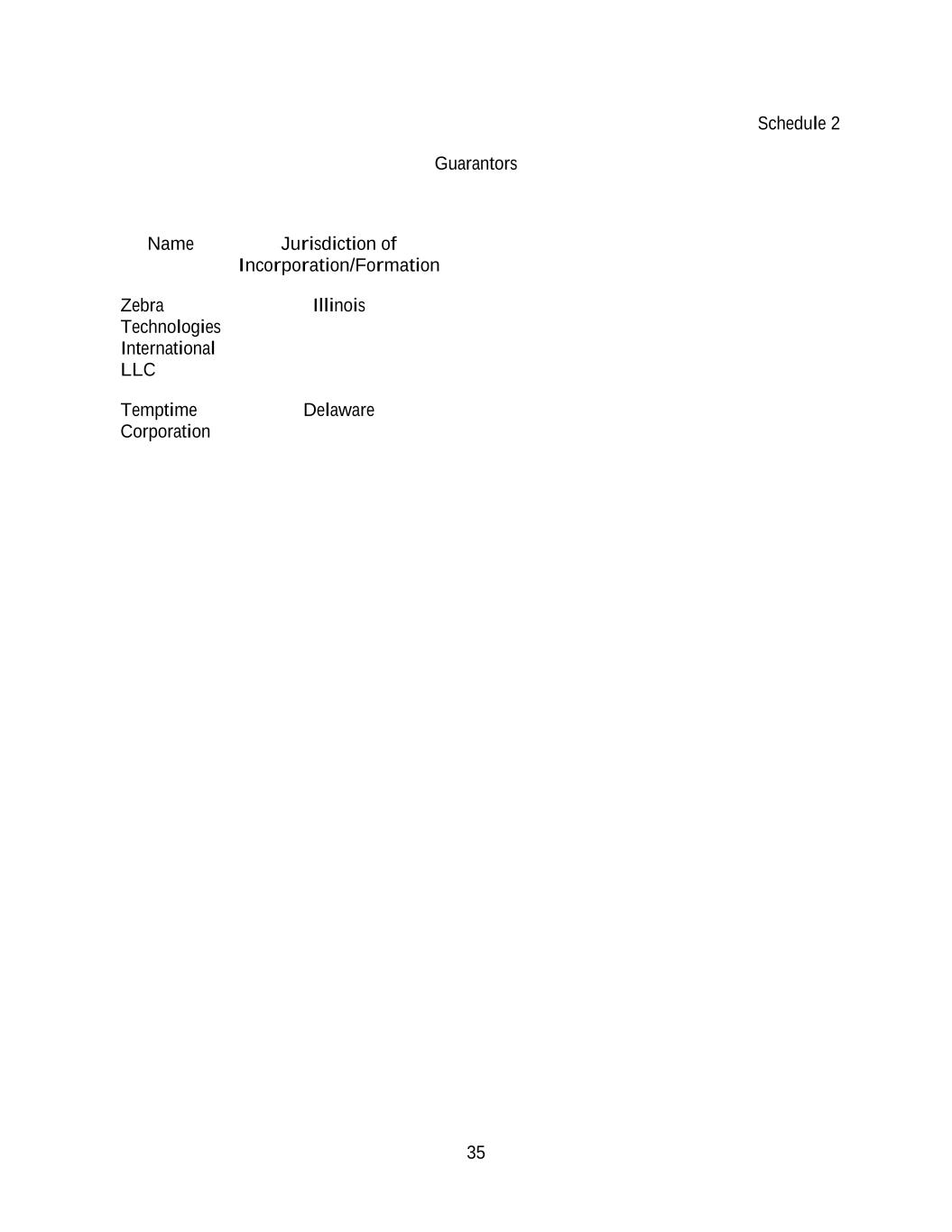 Schedule 2

Guarantors

| Name | Jurisdiction of Incorporation/Formation |
|---|---|
| Zebra Technologies International LLC | Illinois |
| Temptime Corporation | Delaware |

35